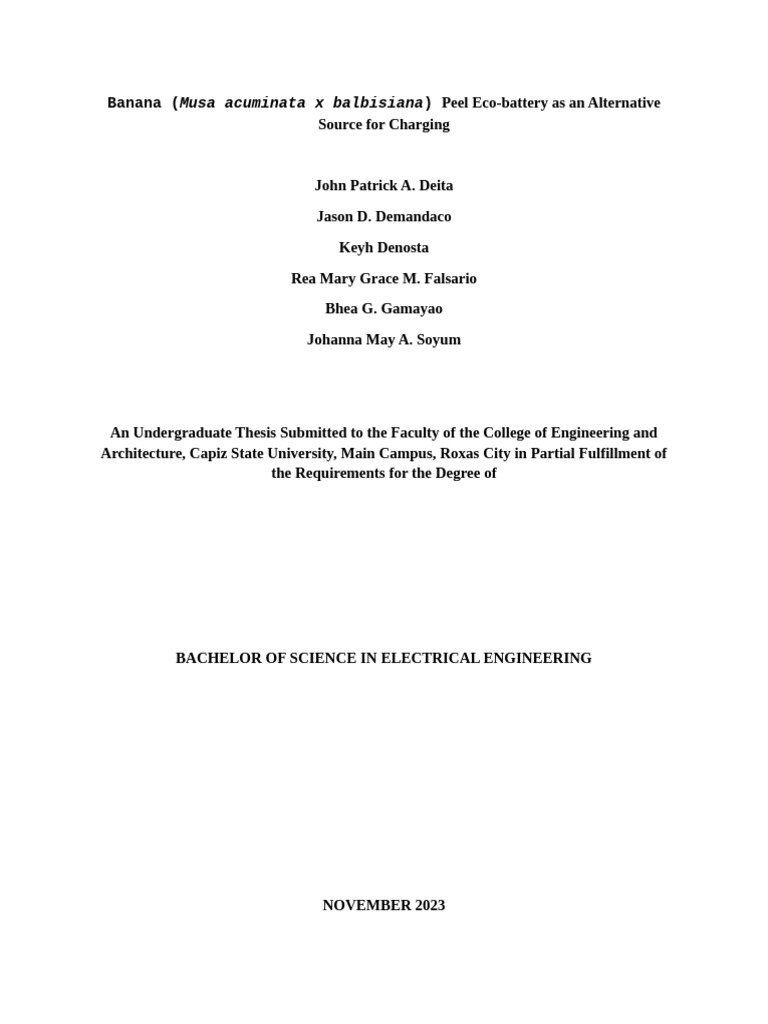 Banana (Musa acuminata x balbisiana) Peel Eco-battery as an Alternative Source for Charging

John Patrick A. Deita

Jason D. Demandaco

Keyh Denosta

Rea Mary Grace M. Falsario

Bhea G. Gamayao

Johanna May A. Soyum

An Undergraduate Thesis Submitted to the Faculty of the College of Engineering and Architecture, Capiz State University, Main Campus, Roxas City in Partial Fulfillment of the Requirements for the Degree of

BACHELOR OF SCIENCE IN ELECTRICAL ENGINEERING

NOVEMBER 2023